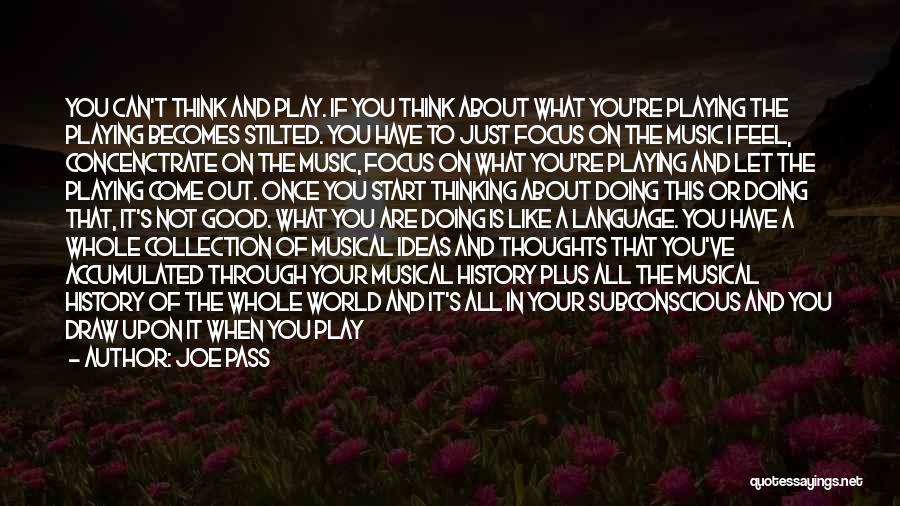 YOU CAN'T THINK AND PLAY. IF YOU THINK ABOUT WHAT YOU'RE PLAYING THE PLAYING BECOMES STILTED. YOU HAVE TO JUST FOCUS ON THE MUSIC I FEEL, CONCENCTRATE ON THE MUSIC, FOCUS ON WHAT YOU'RE PLAYING AND LET THE PLAYING COME OUT. ONCE YOU START THINKING ABOUT DOING THIS OR DOING THAT, IT'S NOT GOOD. WHAT YOU ARE DOING IS LIKE A LANGUAGE. YOU HAVE A WHOLE COLLECTION OF MUSICAL IDEAS AND THOUGHTS THAT YOU'VE ACCUMULATED THROUGH YOUR MUSICAL HISTORY PLUS ALL THE MUSICAL HISTORY OF THE WHOLE WORLD AND IT'S ALL IN YOUR SUBCONSCIOUS AND YOU DRAW UPON IT WHEN YOU PLAY

- AUTHOR: JOE PASS

quotessayings.net